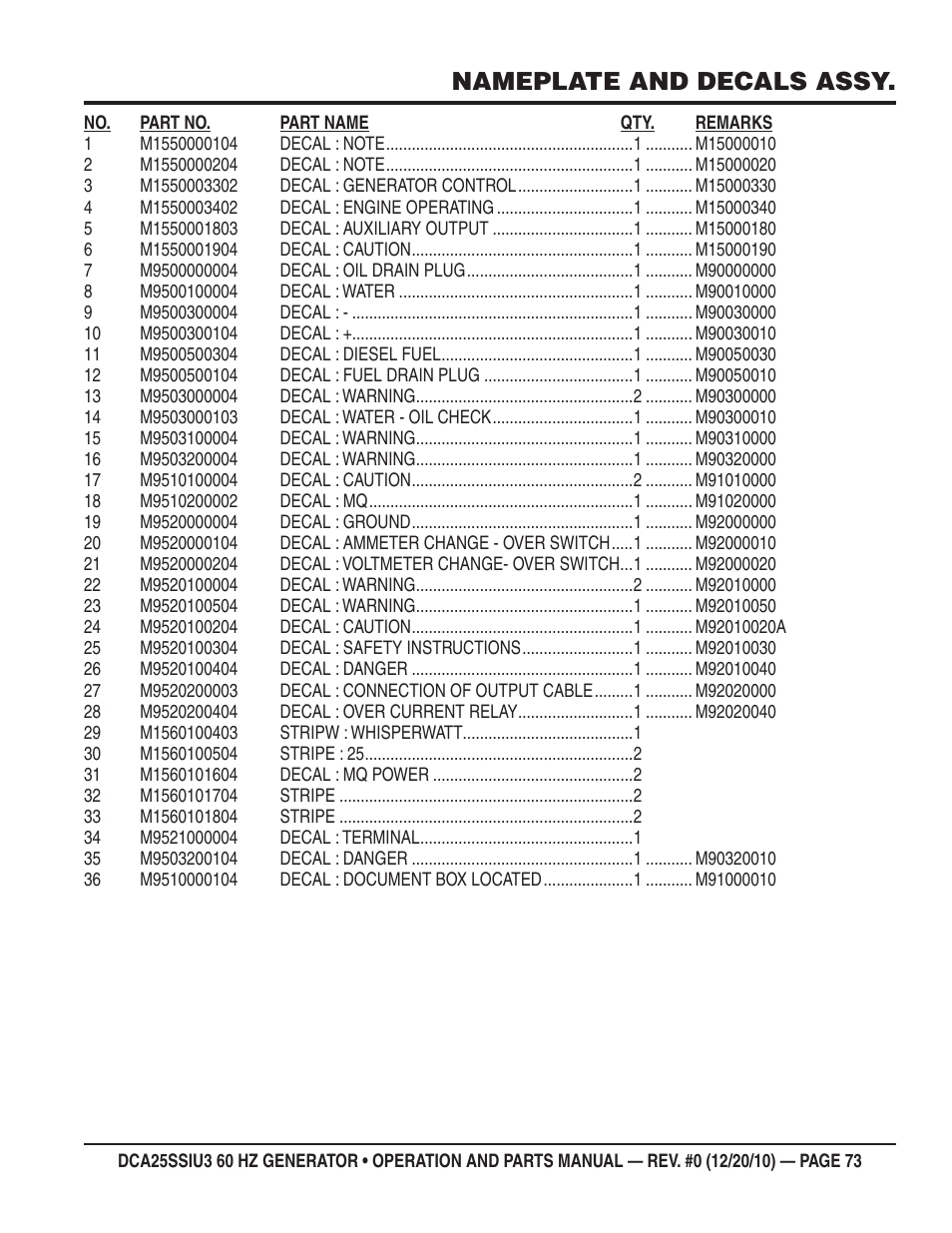 NAMEPLATE AND DECALS ASSY.

| NO. | PART NO. | PART NAME | QTY. | REMARKS |
|---|---|---|---|---|
| 1 | M1550000104 | DECAL : NOTE | 1 | M15000010 |
| 2 | M1550000204 | DECAL : NOTE | 1 | M15000020 |
| 3 | M1550003302 | DECAL : GENERATOR CONTROL | 1 | M15000330 |
| 4 | M1550003402 | DECAL : ENGINE OPERATING | 1 | M15000340 |
| 5 | M1550001803 | DECAL : AUXILIARY OUTPUT | 1 | M15000180 |
| 6 | M1550001904 | DECAL : CAUTION | 1 | M15000190 |
| 7 | M9500000004 | DECAL : OIL DRAIN PLUG | 1 | M90000000 |
| 8 | M9500100004 | DECAL : WATER | 1 | M90010000 |
| 9 | M9500300004 | DECAL : - | 1 | M90030000 |
| 10 | M9500300104 | DECAL : + | 1 | M90030010 |
| 11 | M9500500304 | DECAL : DIESEL FUEL | 1 | M90050030 |
| 12 | M9500500104 | DECAL : FUEL DRAIN PLUG | 1 | M90050010 |
| 13 | M9503000004 | DECAL : WARNING | 2 | M90300000 |
| 14 | M9503000103 | DECAL : WATER - OIL CHECK | 1 | M90300010 |
| 15 | M9503100004 | DECAL : WARNING | 1 | M90310000 |
| 16 | M9503200004 | DECAL : WARNING | 1 | M90320000 |
| 17 | M9510100004 | DECAL : CAUTION | 2 | M91010000 |
| 18 | M9510200002 | DECAL : MQ | 1 | M91020000 |
| 19 | M9520000004 | DECAL : GROUND | 1 | M92000000 |
| 20 | M9520000104 | DECAL : AMMETER CHANGE - OVER SWITCH | 1 | M92000010 |
| 21 | M9520000204 | DECAL : VOLTMETER CHANGE- OVER SWITCH | 1 | M92000020 |
| 22 | M9520100004 | DECAL : WARNING | 2 | M92010000 |
| 23 | M9520100504 | DECAL : WARNING | 1 | M92010050 |
| 24 | M9520100204 | DECAL : CAUTION | 1 | M92010020A |
| 25 | M9520100304 | DECAL : SAFETY INSTRUCTIONS | 1 | M92010030 |
| 26 | M9520100404 | DECAL : DANGER | 1 | M92010040 |
| 27 | M9520200003 | DECAL : CONNECTION OF OUTPUT CABLE | 1 | M92020000 |
| 28 | M9520200404 | DECAL : OVER CURRENT RELAY | 1 | M92020040 |
| 29 | M1560100403 | STRIPW : WHISPERWATT | 1 | |
| 30 | M1560100504 | STRIPE : 25 | 2 | |
| 31 | M1560101604 | DECAL : MQ POWER | 2 | |
| 32 | M1560101704 | STRIPE | 2 | |
| 33 | M1560101804 | STRIPE | 2 | |
| 34 | M9521000004 | DECAL : TERMINAL | 1 | |
| 35 | M9503200104 | DECAL : DANGER | 1 | M90320010 |
| 36 | M9510000104 | DECAL : DOCUMENT BOX LOCATED | 1 | M91000010 |

DCA25SSIU3 60 HZ GENERATOR • OPERATION AND PARTS MANUAL — REV. #0 (12/20/10) — PAGE 73